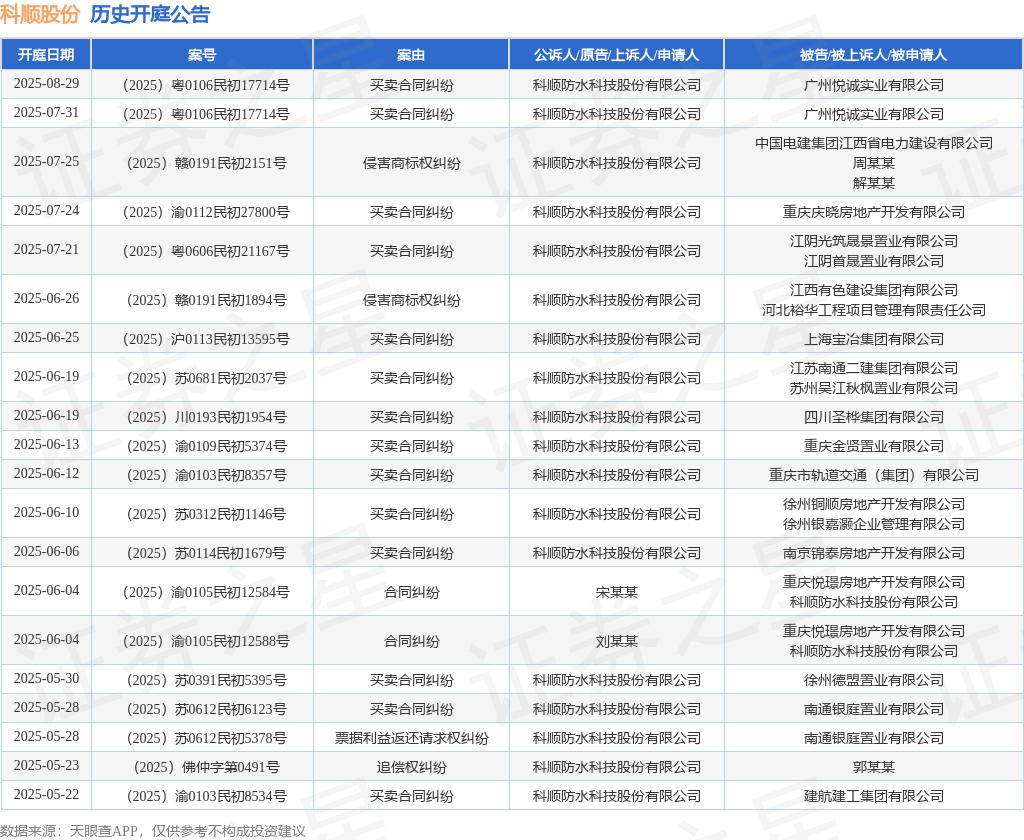 科顺股份 历史开庭公告

| 开庭日期 | 案号 | 案由 | 公诉人/原告/上诉人/申请人 | 被告/被上诉人/被申请人 |
|---|---|---|---|---|
| 2025-08-29 | （2025）粤0106民初17714号 | 买卖合同纠纷 | 科顺防水科技股份有限公司 | 广州悦诚实业有限公司 |
| 2025-07-31 | （2025）粤0106民初17714号 | 买卖合同纠纷 | 科顺防水科技股份有限公司 | 广州悦诚实业有限公司 |
| 2025-07-25 | （2025）赣0191民初2151号 | 侵害商标权纠纷 | 科顺防水科技股份有限公司 | 中国电建集团江西省电力建设有限公司 周某某 解某某 |
| 2025-07-24 | （2025）渝0112民初27800号 | 买卖合同纠纷 | 科顺防水科技股份有限公司 | 重庆庆晓房地产开发有限公司 |
| 2025-07-21 | （2025）粤0606民初21167号 | 买卖合同纠纷 | 科顺防水科技股份有限公司 | 江阴光筑晟景置业有限公司 江阴首晟置业有限公司 |
| 2025-06-26 | （2025）赣0191民初1894号 | 侵害商标权纠纷 | 科顺防水科技股份有限公司 | 江西有色建设集团有限公司 河北裕华工程项目管理有限责任公司 |
| 2025-06-25 | （2025）沪0113民初13595号 | 买卖合同纠纷 | 科顺防水科技股份有限公司 | 上海宝冶集团有限公司 |
| 2025-06-19 | （2025）苏0681民初2037号 | 买卖合同纠纷 | 科顺防水科技股份有限公司 | 江苏南通二建集团有限公司 苏州吴江秋枫置业有限公司 |
| 2025-06-19 | （2025）川0193民初1954号 | 买卖合同纠纷 | 科顺防水科技股份有限公司 | 四川圣桦集团有限公司 |
| 2025-06-13 | （2025）渝0109民初5374号 | 买卖合同纠纷 | 科顺防水科技股份有限公司 | 重庆金贤置业有限公司 |
| 2025-06-12 | （2025）渝0103民初8357号 | 买卖合同纠纷 | 科顺防水科技股份有限公司 | 重庆市轨道交通（集团）有限公司 |
| 2025-06-10 | （2025）苏0312民初1146号 | 买卖合同纠纷 | 科顺防水科技股份有限公司 | 徐州铜顺房地产开发有限公司 徐州银嘉灏企业管理有限公司 |
| 2025-06-06 | （2025）苏0114民初1679号 | 买卖合同纠纷 | 科顺防水科技股份有限公司 | 南京锦泰房地产开发有限公司 |
| 2025-06-04 | （2025）渝0105民初12584号 | 合同纠纷 | 宋某某 | 重庆悦璟房地产开发有限公司 科顺防水科技股份有限公司 |
| 2025-06-04 | （2025）渝0105民初12588号 | 合同纠纷 | 刘某某 | 重庆悦璟房地产开发有限公司 科顺防水科技股份有限公司 |
| 2025-05-30 | （2025）苏0391民初5395号 | 买卖合同纠纷 | 科顺防水科技股份有限公司 | 徐州德盟置业有限公司 |
| 2025-05-28 | （2025）苏0612民初6123号 | 买卖合同纠纷 | 科顺防水科技股份有限公司 | 南通银庭置业有限公司 |
| 2025-05-28 | （2025）苏0612民初5378号 | 票据利益返还请求权纠纷 | 科顺防水科技股份有限公司 | 南通银庭置业有限公司 |
| 2025-05-23 | （2025）佛仲字第0491号 | 追偿权纠纷 | 科顺防水科技股份有限公司 | 郭某某 |
| 2025-05-22 | （2025）渝0103民初8534号 | 买卖合同纠纷 | 科顺防水科技股份有限公司 | 建航建工集团有限公司 |

数据来源：天眼查APP，仅供参考不构成投资建议